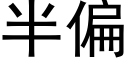 半偏